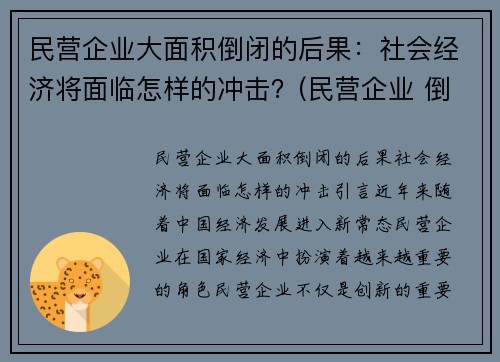 民营企业大面积倒闭的后果：社会经济将面临怎样的冲击？（民营企业 倒

民营企业大面积倒闭的后果社会经济将面临怎样的冲击引言近年来随着中国经济发展进入新常态民营企业在国家经济中扮演着越来越重要的角色民营企业不仅是创新的重要